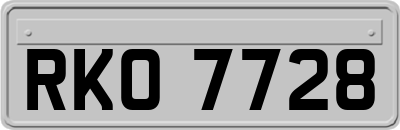 RKO 7728